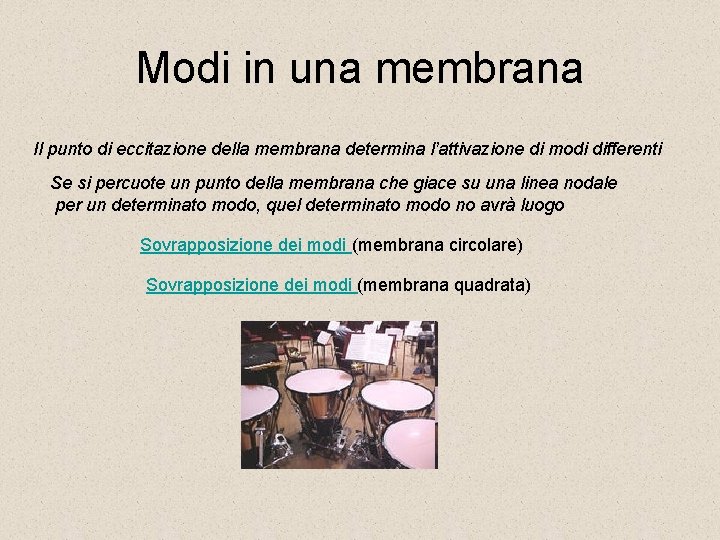 Modi in una membrana

Il punto di eccitazione della membrana determina l'attivazione di modi differenti

Se si percuote un punto della membrana che giace su una linea nodale per un determinato modo, quel determinato modo no avrà luogo

Sovrapposizione dei modi (membrana circolare)

Sovrapposizione dei modi (membrana quadrata)